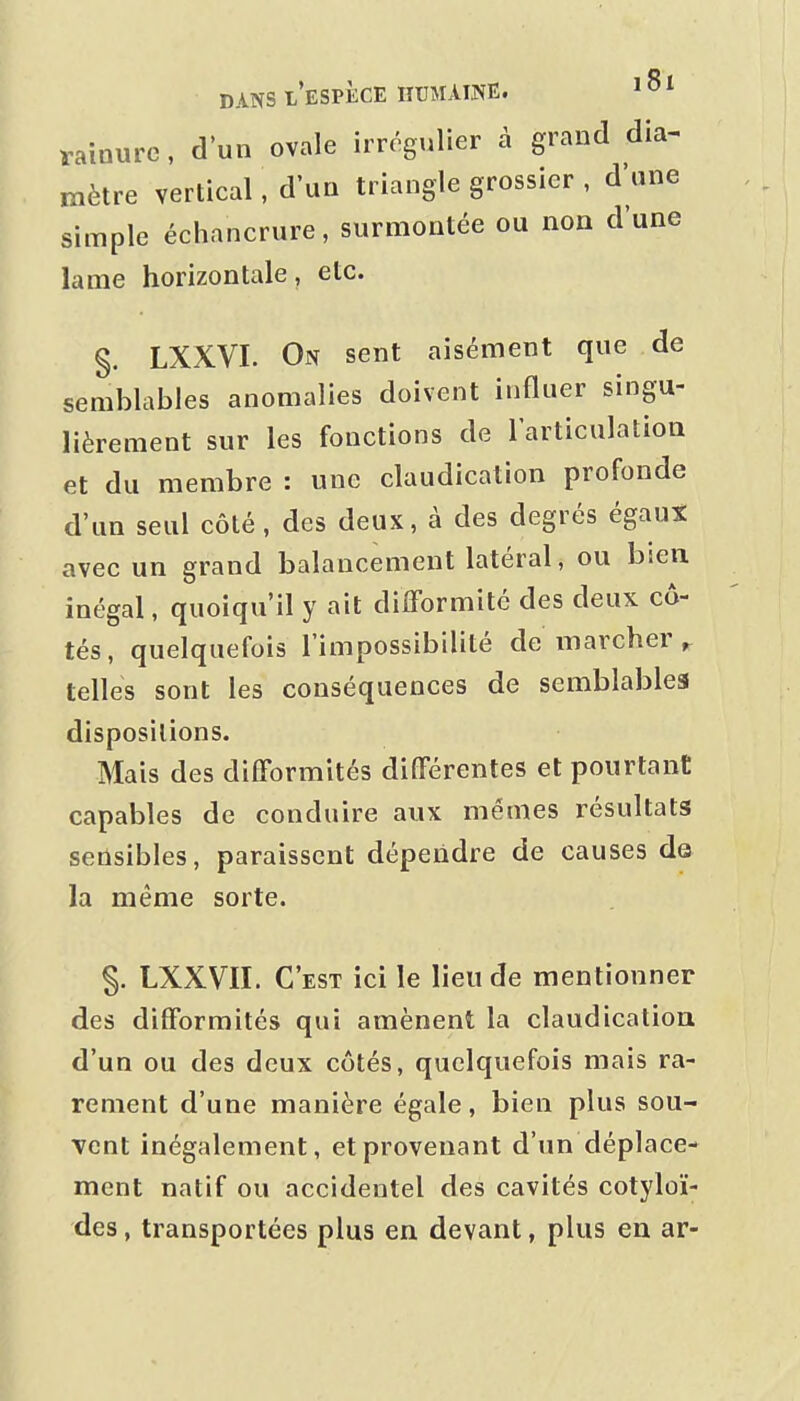 DANS L'ESPÈCE HUMAINE. 181

rainure, d'un ovale irrégulier à grand diamètre vertical, d'un triangle grossier, d'une simple échancrure, surmontée ou non d'une lame horizontale, etc.

§. LXXVI. On sent aisément que de semblables anomalies doivent influer singulièrement sur les fonctions de l'articulation et du membre : une claudication profonde d'un seul côté, des deux, à des degrés égaux avec un grand balancement latéral, ou bien inégal, quoiqu'il y ait difformité des deux côtés, quelquefois l'impossibilité de marcher, telles sont les conséquences de semblables dispositions.

Mais des difformités différentes et pourtant capables de conduire aux mêmes résultats sensibles, paraissent dépendre de causes de la même sorte.

§. LXXVII. C'est ici le lieu de mentionner des difformités qui amènent la claudication d'un ou des deux côtés, quelquefois mais rarement d'une manière égale, bien plus souvent inégalement, et provenant d'un déplacement natif ou accidentel des cavités cotyloïdes, transportées plus en devant, plus en ar-